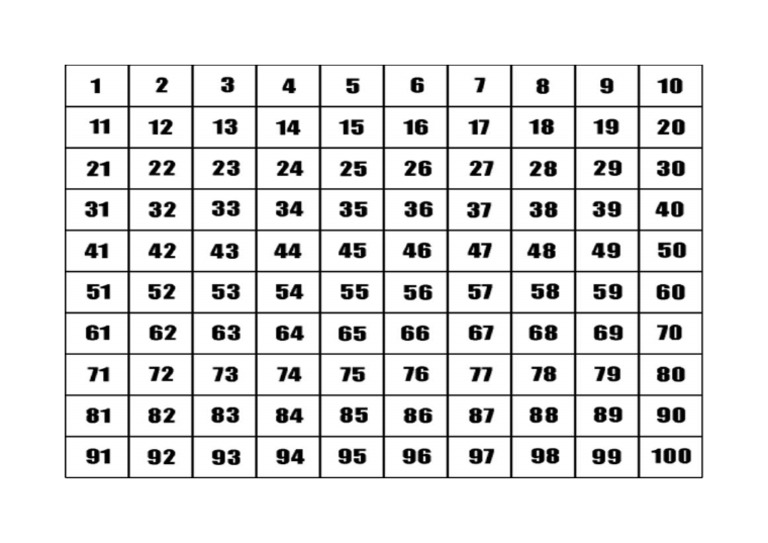 | 1 | 2 | 3 | 4 | 5 | 6 | 7 | 8 | 9 | 10 |
|---|---|---|---|---|---|---|---|---|---|
| 11 | 12 | 13 | 14 | 15 | 16 | 17 | 18 | 19 | 20 |
| 21 | 22 | 23 | 24 | 25 | 26 | 27 | 28 | 29 | 30 |
| 31 | 32 | 33 | 34 | 35 | 36 | 37 | 38 | 39 | 40 |
| 41 | 42 | 43 | 44 | 45 | 46 | 47 | 48 | 49 | 50 |
| 51 | 52 | 53 | 54 | 55 | 56 | 57 | 58 | 59 | 60 |
| 61 | 62 | 63 | 64 | 65 | 66 | 67 | 68 | 69 | 70 |
| 71 | 72 | 73 | 74 | 75 | 76 | 77 | 78 | 79 | 80 |
| 81 | 82 | 83 | 84 | 85 | 86 | 87 | 88 | 89 | 90 |
| 91 | 92 | 93 | 94 | 95 | 96 | 97 | 98 | 99 | 100 |